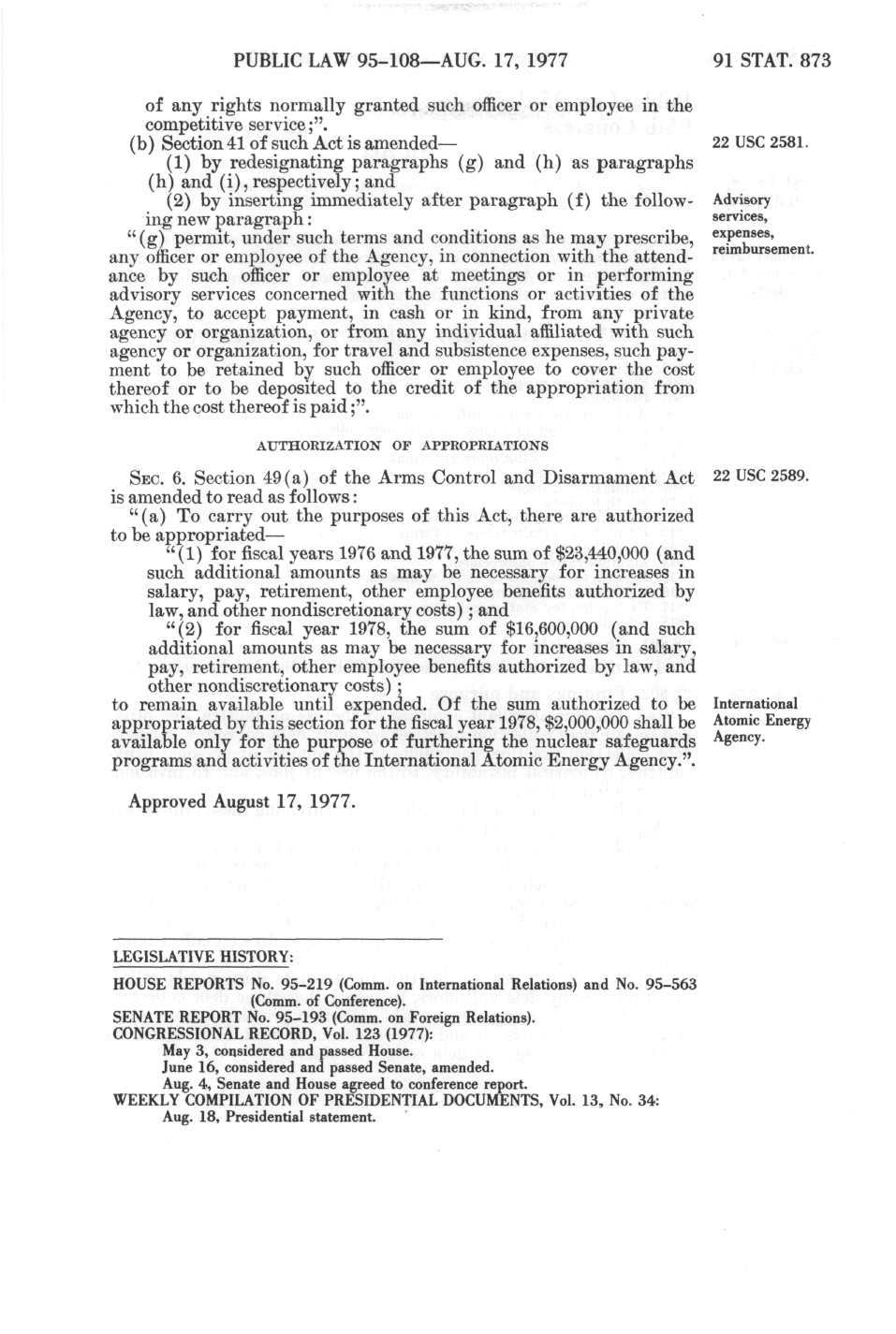 PUBLIC LAW 95-108—AUG. 17, 1977

91 STAT. 873

of any rights normally granted such officer or employee in the competitive service;".

(b) Section 41 of such Act is amended—

22 USC 2581.

(1) by redesignating paragraphs (g) and (h) as paragraphs (h) and (i), respectively; and

(2) by inserting immediately after paragraph (f) the following new paragraph:

Advisory services, expenses, reimbursement.

"(g) permit, under such terms and conditions as he may prescribe, any officer or employee of the Agency, in connection with the attendance by such officer or employee at meetings or in performing advisory services concerned with the functions or activities of the Agency, to accept payment, in cash or in kind, from any private agency or organization, or from any individual affiliated with such agency or organization, for travel and subsistence expenses, such payment to be retained by such officer or employee to cover the cost thereof or to be deposited to the credit of the appropriation from which the cost thereof is paid;".

AUTHORIZATION OF APPROPRIATIONS

SEC. 6. Section 49(a) of the Arms Control and Disarmament Act is amended to read as follows:

22 USC 2589.

"(a) To carry out the purposes of this Act, there are authorized to be appropriated—

"(1) for fiscal years 1976 and 1977, the sum of $23,440,000 (and such additional amounts as may be necessary for increases in salary, pay, retirement, other employee benefits authorized by law, and other nondiscretionary costs); and

"(2) for fiscal year 1978, the sum of $16,600,000 (and such additional amounts as may be necessary for increases in salary, pay, retirement, other employee benefits authorized by law, and other nondiscretionary costs);

to remain available until expended. Of the sum authorized to be appropriated by this section for the fiscal year 1978, $2,000,000 shall be available only for the purpose of furthering the nuclear safeguards programs and activities of the International Atomic Energy Agency.".

International Atomic Energy Agency.

Approved August 17, 1977.

LEGISLATIVE HISTORY:

HOUSE REPORTS No. 95-219 (Comm. on International Relations) and No. 95-563 (Comm. of Conference).
SENATE REPORT No. 95-193 (Comm. on Foreign Relations).
CONGRESSIONAL RECORD, Vol. 123 (1977):
May 3, considered and passed House.
June 16, considered and passed Senate, amended.
Aug. 4, Senate and House agreed to conference report.
WEEKLY COMPILATION OF PRESIDENTIAL DOCUMENTS, Vol. 13, No. 34:
Aug. 18, Presidential statement.